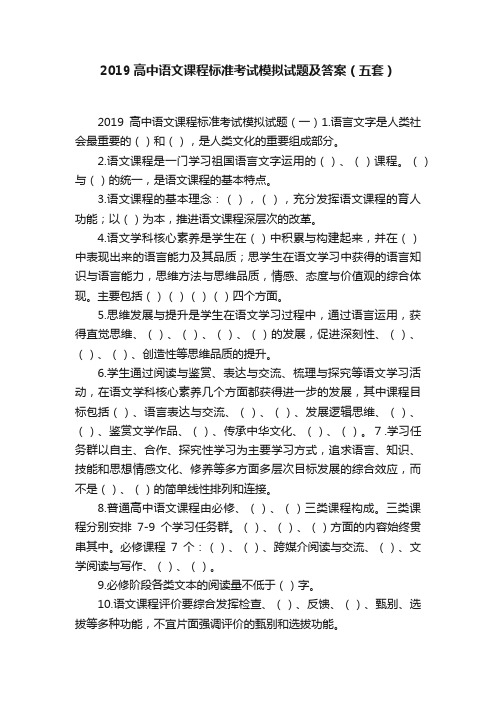 2019 高中语文课程标准考试模拟试题及答案（五套）

2019 高中语文课程标准考试模拟试题（一）1.语言文字是人类社会最重要的（ ）和（ ），是人类文化的重要组成部分。

2.语文课程是一门学习祖国语言文字运用的（ ）、（ ）课程。（ ）与（ ）的统一，是语文课程的基本特点。

3.语文课程的基本理念：（ ），（ ），充分发挥语文课程的育人功能；以（ ）为本，推进语文课程深层次的改革。

4.语文学科核心素养是学生在（ ）中积累与构建起来，并在（ ）中表现出来的语言能力及其品质；思学生在语文学习中获得的语言知识与语言能力，思维方法与思维品质，情感、态度与价值观的综合体现。主要包括（ ）（ ）（ ）（ ）四个方面。

5.思维发展与提升是学生在语文学习过程中，通过语言运用，获得直觉思维、（ ）、（ ）、（ ）、（ ）的发展，促进深刻性、（ ）、（ ）、（ ）、创造性等思维品质的提升。

6.学生通过阅读与鉴赏、表达与交流、梳理与探究等语文学习活动，在语文学科核心素养几个方面都获得进一步的发展，其中课程目标包括（ ）、语言表达与交流、（ ）、（ ）、发展逻辑思维、（ ）、（ ）、鉴赏文学作品、（ ）、传承中华文化、（ ）、（ ）。7 .学习任务群以自主、合作、探究性学习为主要学习方式，追求语言、知识、技能和思想情感文化、修养等多方面多层次目标发展的综合效应，而不是（ ）、（ ）的简单线性排列和连接。

8.普通高中语文课程由必修、（ ）、（ ）三类课程构成。三类课程分别安排 7-9 个学习任务群。（ ）、（ ）、（ ）方面的内容始终贯串其中。必修课程 7 个：（ ）、（ ）、跨媒介阅读与交流、（ ）、文学阅读与写作、（ ）、（ ）。

9.必修阶段各类文本的阅读量不低于（ ）字。

10.语文课程评价要综合发挥检查、（ ）、反馈、（ ）、甄别、选拔等多种功能，不宜片面强调评价的甄别和选拔功能。